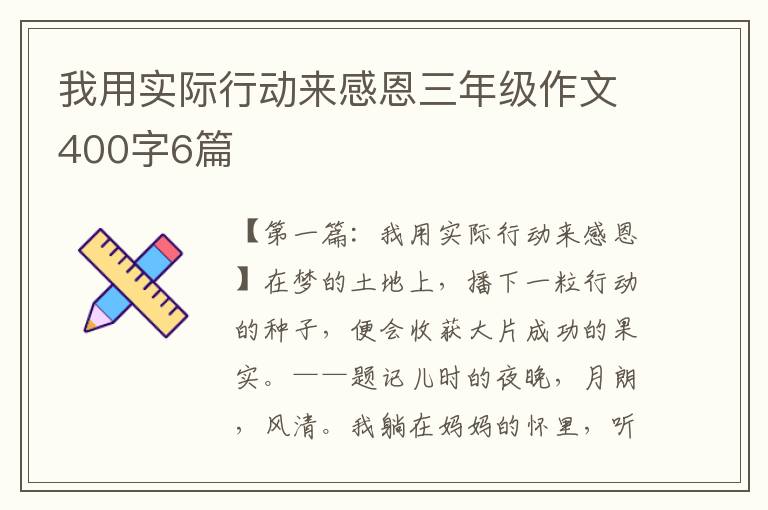 我用实际行动来感恩三年级作文400字6篇

【第一篇：我用实际行动来感恩】在梦的土地上，播下一粒行动的种子，便会收获大片成功的果实。——题记儿时的夜晚，月朗，风清。我躺在妈妈的怀里，听